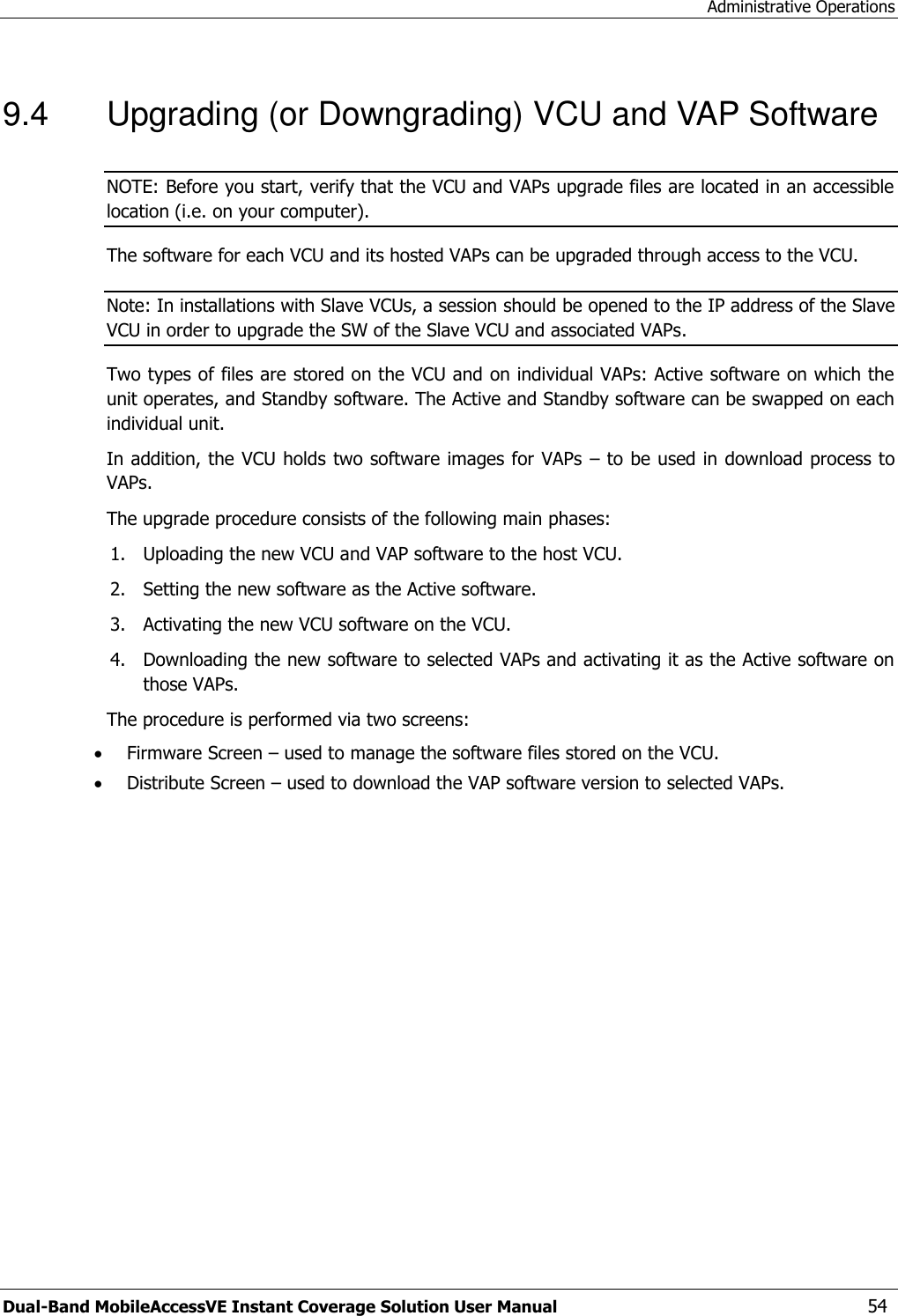 Administrative Operations

9.4 Upgrading (or Downgrading) VCU and VAP Software

NOTE: Before you start, verify that the VCU and VAPs upgrade files are located in an accessible location (i.e. on your computer).

The software for each VCU and its hosted VAPs can be upgraded through access to the VCU.

Note: In installations with Slave VCUs, a session should be opened to the IP address of the Slave VCU in order to upgrade the SW of the Slave VCU and associated VAPs.

Two types of files are stored on the VCU and on individual VAPs: Active software on which the unit operates, and Standby software. The Active and Standby software can be swapped on each individual unit.

In addition, the VCU holds two software images for VAPs – to be used in download process to VAPs.

The upgrade procedure consists of the following main phases:

1. Uploading the new VCU and VAP software to the host VCU.
2. Setting the new software as the Active software.
3. Activating the new VCU software on the VCU.
4. Downloading the new software to selected VAPs and activating it as the Active software on those VAPs.

The procedure is performed via two screens:

• Firmware Screen – used to manage the software files stored on the VCU.
• Distribute Screen – used to download the VAP software version to selected VAPs.

Dual-Band MobileAccessVE Instant Coverage Solution User Manual 54